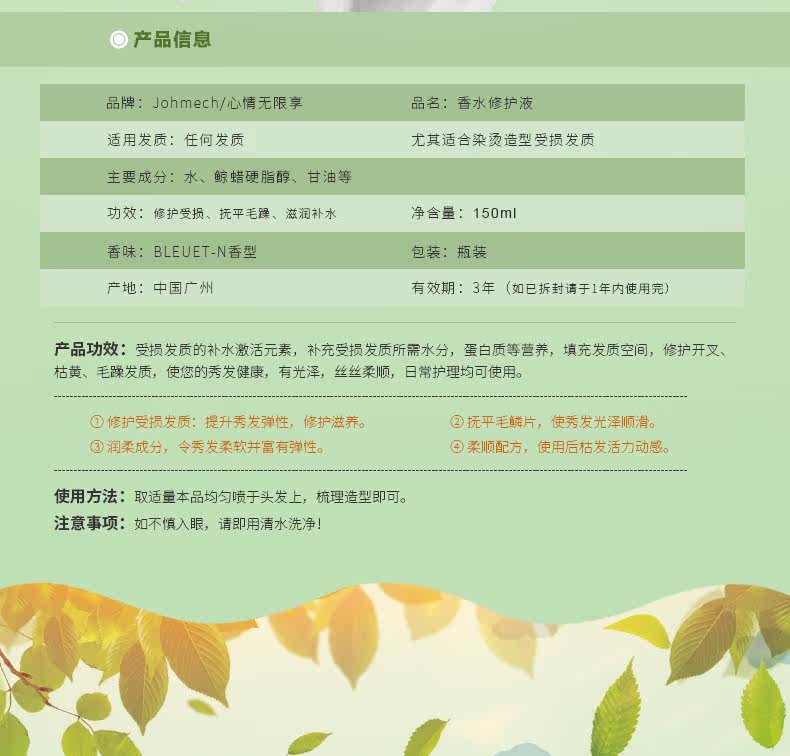 产品信息

| 品牌：Johmech/心情无限享 | 品名：香水修护液 |
|---|---|
| 适用发质：任何发质 | 尤其适合染烫造型受损发质 |
| 主要成分：水、鲸蜡硬脂醇、甘油等 | |
| 功效：修护受损、抚平毛躁、滋润补水 | 净含量：150ml |
| 香味：BLEUET-N香型 | 包装：瓶装 |
| 产地：中国广州 | 有效期：3年（如已拆封请于1年内使用完） |

产品功效：受损发质的补水激活元素，补充受损发质所需水分，蛋白质等营养，填充发质空间，修护开叉、枯黄、毛躁发质，使您的秀发健康，有光泽，丝丝柔顺，日常护理均可使用。

① 修护受损发质：提升秀发弹性，修护滋养。
② 抚平毛鳞片，使秀发光泽顺滑。
③ 润柔成分，令秀发柔软并富有弹性。
④ 柔顺配方，使用后枯发活力动感。

使用方法：取适量本品均匀喷于头发上，梳理造型即可。
注意事项：如不慎入眼，请即用清水洗净！